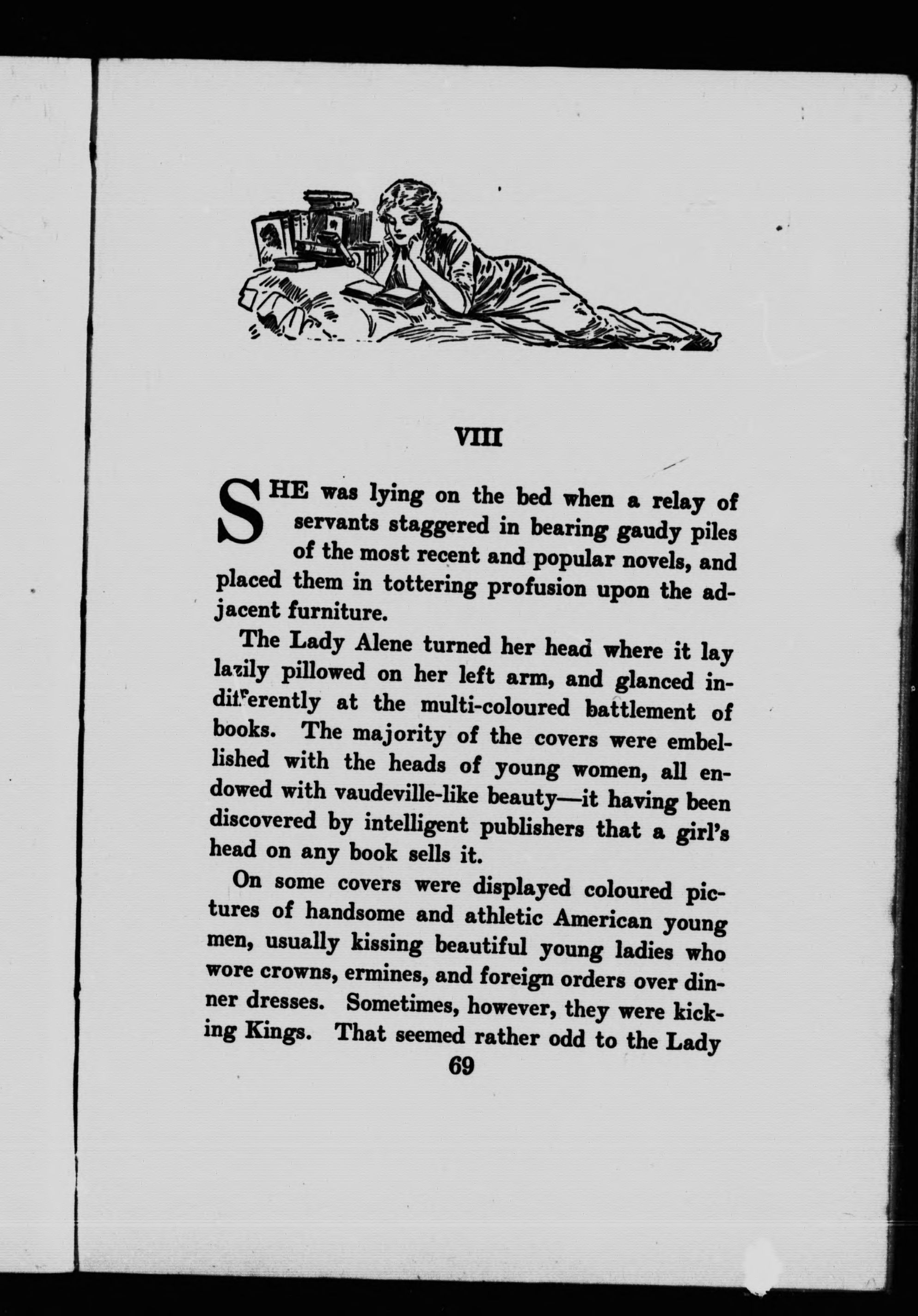 VIII

SHE was lying on the bed when a relay of servants staggered in bearing gaudy piles of the most recent and popular novels, and placed them in tottering profusion upon the adjacent furniture.

The Lady Alene turned her head where it lay lazily pillowed on her left arm, and glanced indifferently at the multi-coloured battlement of books. The majority of the covers were embellished with the heads of young women, all endowed with vaudeville-like beauty—it having been discovered by intelligent publishers that a girl's head on any book sells it.

On some covers were displayed coloured pictures of handsome and athletic American young men, usually kissing beautiful young ladies who wore crowns, ermines, and foreign orders over dinner dresses. Sometimes, however, they were kicking Kings. That seemed rather odd to the Lady

69